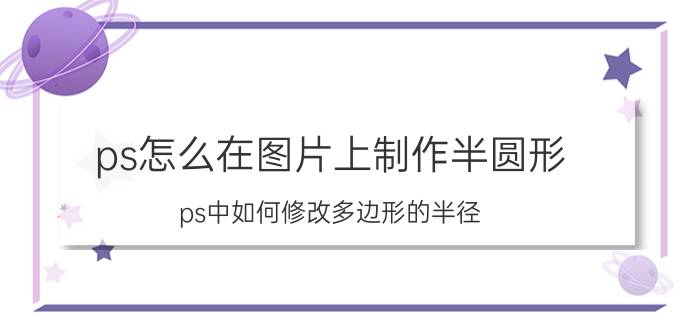 ps怎么在图片上制作半圆形

ps中如何修改多边形的半径